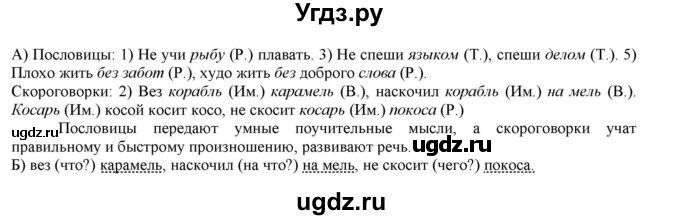 Угдз.ру

А) Пословицы: 1) Не учи рыбу (Р.) плавать. 3) Не спеши языком (Т.), спеши делом (Т.). 5) Плохо жить без забот (Р.), худо жить без доброго слова (Р.).
Скороговорки: 2) Вез корабль (Им.) карамель (В.), наскочил корабль (Им.) на мель (В.). Косарь (Им.) косой косит косо, не скосит косарь (Им.) покоса (Р.)

ugdz.ru Пословицы передают умные поучительные мысли, а скороговорки учат правильному и быстрому произношению, развивают речь. ugdz.ru
Б) вез (что?) карамель, наскочил (на что?) на мель, не скосит (чего?) покоса.

ugdz.ru